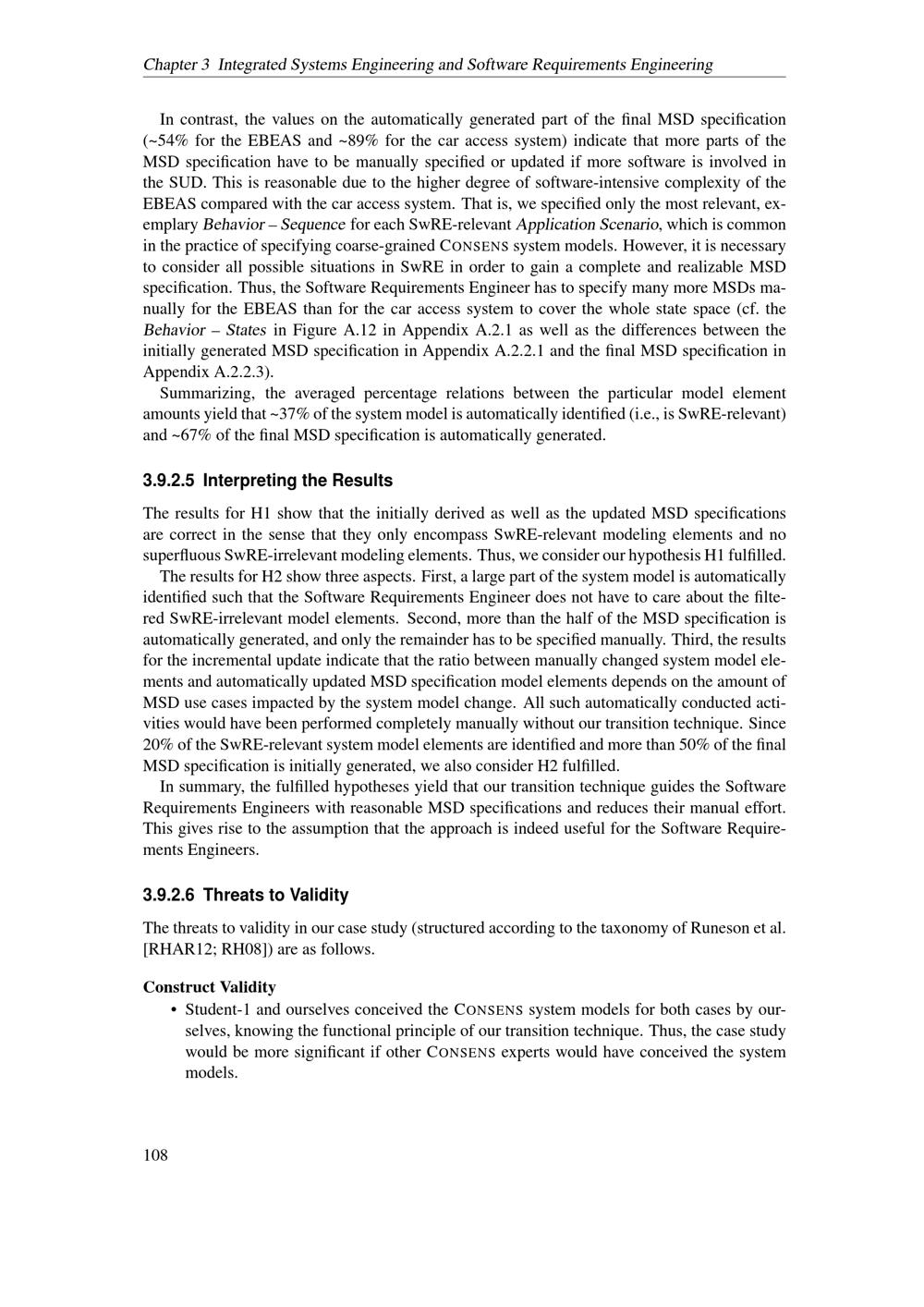 Chapter 3 Integrated Systems Engineering and Software Requirements Engineering

In contrast, the values on the automatically generated part of the final MSD specification (~54% for the EBEAS and ~89% for the car access system) indicate that more parts of the MSD specification have to be manually specified or updated if more software is involved in the SUD. This is reasonable due to the higher degree of software-intensive complexity of the EBEAS compared with the car access system. That is, we specified only the most relevant, exemplary Behavior – Sequence for each SwRE-relevant Application Scenario, which is common in the practice of specifying coarse-grained CONSENS system models. However, it is necessary to consider all possible situations in SwRE in order to gain a complete and realizable MSD specification. Thus, the Software Requirements Engineer has to specify many more MSDs manually for the EBEAS than for the car access system to cover the whole state space (cf. the Behavior – States in Figure A.12 in Appendix A.2.1 as well as the differences between the initially generated MSD specification in Appendix A.2.2.1 and the final MSD specification in Appendix A.2.2.3).

Summarizing, the averaged percentage relations between the particular model element amounts yield that ~37% of the system model is automatically identified (i.e., is SwRE-relevant) and ~67% of the final MSD specification is automatically generated.

3.9.2.5 Interpreting the Results

The results for H1 show that the initially derived as well as the updated MSD specifications are correct in the sense that they only encompass SwRE-relevant modeling elements and no superfluous SwRE-irrelevant modeling elements. Thus, we consider our hypothesis H1 fulfilled.

The results for H2 show three aspects. First, a large part of the system model is automatically identified such that the Software Requirements Engineer does not have to care about the filtered SwRE-irrelevant model elements. Second, more than the half of the MSD specification is automatically generated, and only the remainder has to be specified manually. Third, the results for the incremental update indicate that the ratio between manually changed system model elements and automatically updated MSD specification model elements depends on the amount of MSD use cases impacted by the system model change. All such automatically conducted activities would have been performed completely manually without our transition technique. Since 20% of the SwRE-relevant system model elements are identified and more than 50% of the final MSD specification is initially generated, we also consider H2 fulfilled.

In summary, the fulfilled hypotheses yield that our transition technique guides the Software Requirements Engineers with reasonable MSD specifications and reduces their manual effort. This gives rise to the assumption that the approach is indeed useful for the Software Requirements Engineers.

3.9.2.6 Threats to Validity

The threats to validity in our case study (structured according to the taxonomy of Runeson et al. [RHAR12; RH08]) are as follows.

Construct Validity

• Student-1 and ourselves conceived the CONSENS system models for both cases by ourselves, knowing the functional principle of our transition technique. Thus, the case study would be more significant if other CONSENS experts would have conceived the system models.

108